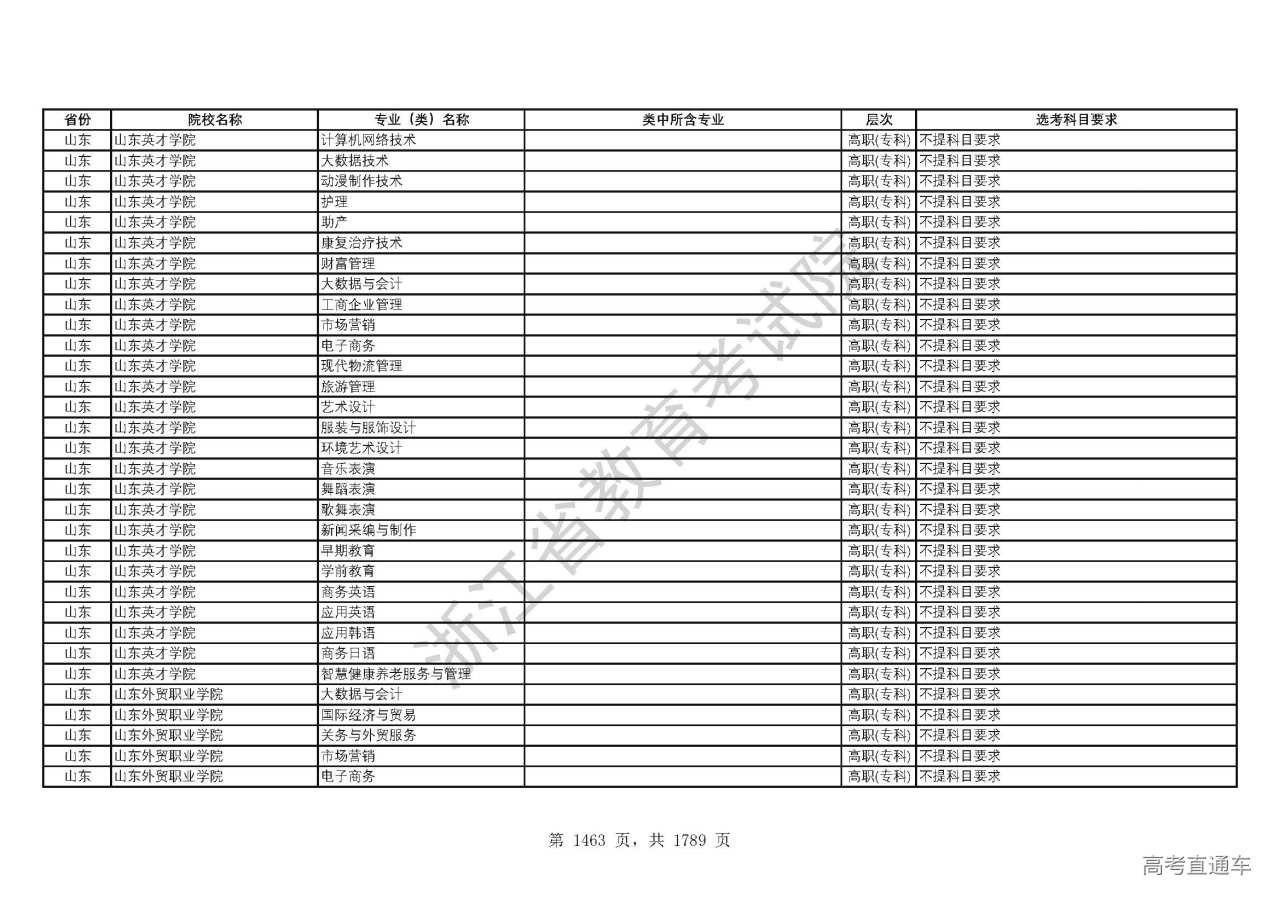 | 省份 | 院校名称 | 专业（类）名称 | 类中所含专业 | 层次 | 选考科目要求 |
|---|---|---|---|---|---|
| 山东 | 山东英才学院 | 计算机网络技术 | | 高职(专科) | 不提科目要求 |
| 山东 | 山东英才学院 | 大数据技术 | | 高职(专科) | 不提科目要求 |
| 山东 | 山东英才学院 | 动漫制作技术 | | 高职(专科) | 不提科目要求 |
| 山东 | 山东英才学院 | 护理 | | 高职(专科) | 不提科目要求 |
| 山东 | 山东英才学院 | 助产 | | 高职(专科) | 不提科目要求 |
| 山东 | 山东英才学院 | 康复治疗技术 | | 高职(专科) | 不提科目要求 |
| 山东 | 山东英才学院 | 财富管理 | | 高职(专科) | 不提科目要求 |
| 山东 | 山东英才学院 | 大数据与会计 | | 高职(专科) | 不提科目要求 |
| 山东 | 山东英才学院 | 工商企业管理 | | 高职(专科) | 不提科目要求 |
| 山东 | 山东英才学院 | 市场营销 | | 高职(专科) | 不提科目要求 |
| 山东 | 山东英才学院 | 电子商务 | | 高职(专科) | 不提科目要求 |
| 山东 | 山东英才学院 | 现代物流管理 | | 高职(专科) | 不提科目要求 |
| 山东 | 山东英才学院 | 旅游管理 | | 高职(专科) | 不提科目要求 |
| 山东 | 山东英才学院 | 艺术设计 | | 高职(专科) | 不提科目要求 |
| 山东 | 山东英才学院 | 服装与服饰设计 | | 高职(专科) | 不提科目要求 |
| 山东 | 山东英才学院 | 环境艺术设计 | | 高职(专科) | 不提科目要求 |
| 山东 | 山东英才学院 | 音乐表演 | | 高职(专科) | 不提科目要求 |
| 山东 | 山东英才学院 | 舞蹈表演 | | 高职(专科) | 不提科目要求 |
| 山东 | 山东英才学院 | 歌舞表演 | | 高职(专科) | 不提科目要求 |
| 山东 | 山东英才学院 | 新闻采编与制作 | | 高职(专科) | 不提科目要求 |
| 山东 | 山东英才学院 | 早期教育 | | 高职(专科) | 不提科目要求 |
| 山东 | 山东英才学院 | 学前教育 | | 高职(专科) | 不提科目要求 |
| 山东 | 山东英才学院 | 商务英语 | | 高职(专科) | 不提科目要求 |
| 山东 | 山东英才学院 | 应用英语 | | 高职(专科) | 不提科目要求 |
| 山东 | 山东英才学院 | 应用韩语 | | 高职(专科) | 不提科目要求 |
| 山东 | 山东英才学院 | 商务日语 | | 高职(专科) | 不提科目要求 |
| 山东 | 山东英才学院 | 智慧健康养老服务与管理 | | 高职(专科) | 不提科目要求 |
| 山东 | 山东外贸职业学院 | 大数据与会计 | | 高职(专科) | 不提科目要求 |
| 山东 | 山东外贸职业学院 | 国际经济与贸易 | | 高职(专科) | 不提科目要求 |
| 山东 | 山东外贸职业学院 | 关务与外贸服务 | | 高职(专科) | 不提科目要求 |
| 山东 | 山东外贸职业学院 | 市场营销 | | 高职(专科) | 不提科目要求 |
| 山东 | 山东外贸职业学院 | 电子商务 | | 高职(专科) | 不提科目要求 |

浙江省教育考试院

第 1463 页，共 1789 页

高考直通车